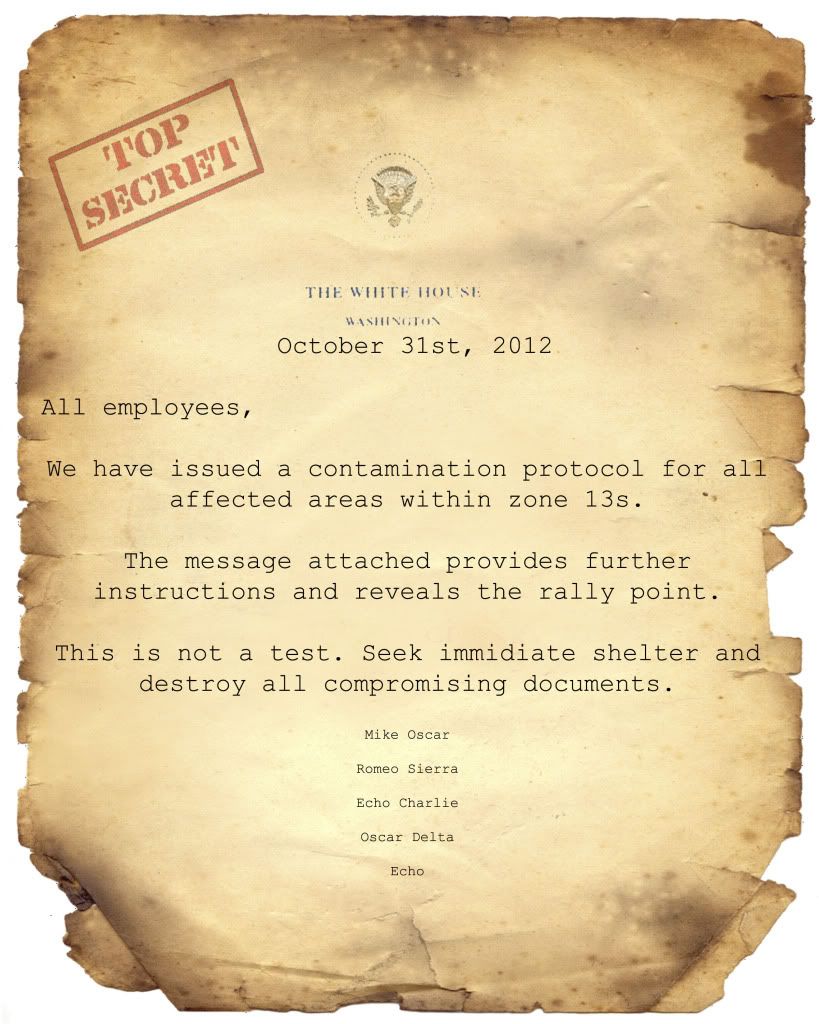 TOP SECRET

THE WHITE HOUSE

WASHINGTON

October 31st, 2012

All employees,

We have issued a contamination protocol for all affected areas within zone 13s.

The message attached provides further instructions and reveals the rally point.

This is not a test. Seek immidiate shelter and destroy all compromising documents.

Mike Oscar

Romeo Sierra

Echo Charlie

Oscar Delta

Echo